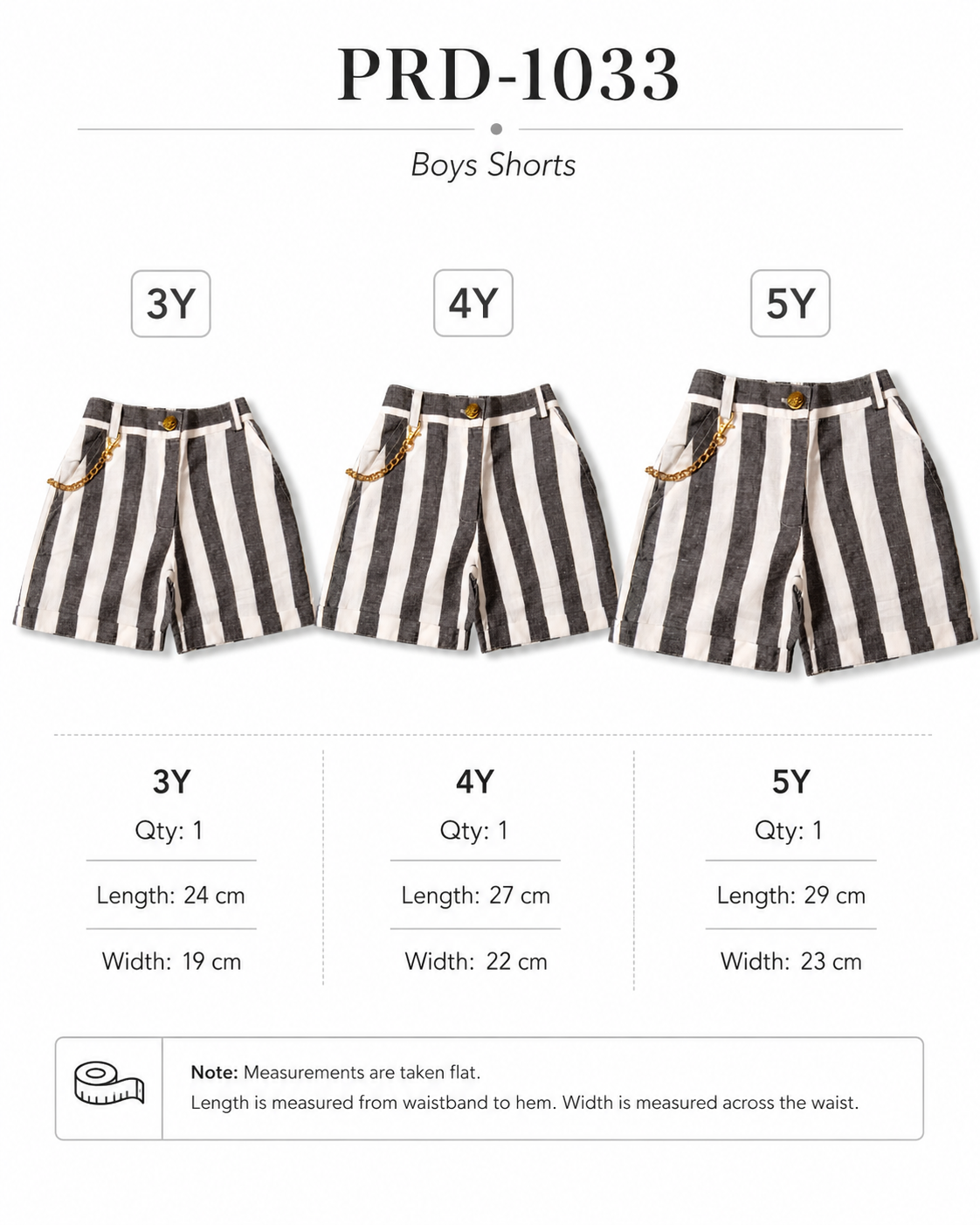 PRD-1033

Boys Shorts

3Y

4Y

5Y

3Y
Qty: 1
Length: 24 cm
Width: 19 cm

4Y
Qty: 1
Length: 27 cm
Width: 22 cm

5Y
Qty: 1
Length: 29 cm
Width: 23 cm

Note: Measurements are taken flat.
Length is measured from waistband to hem. Width is measured across the waist.